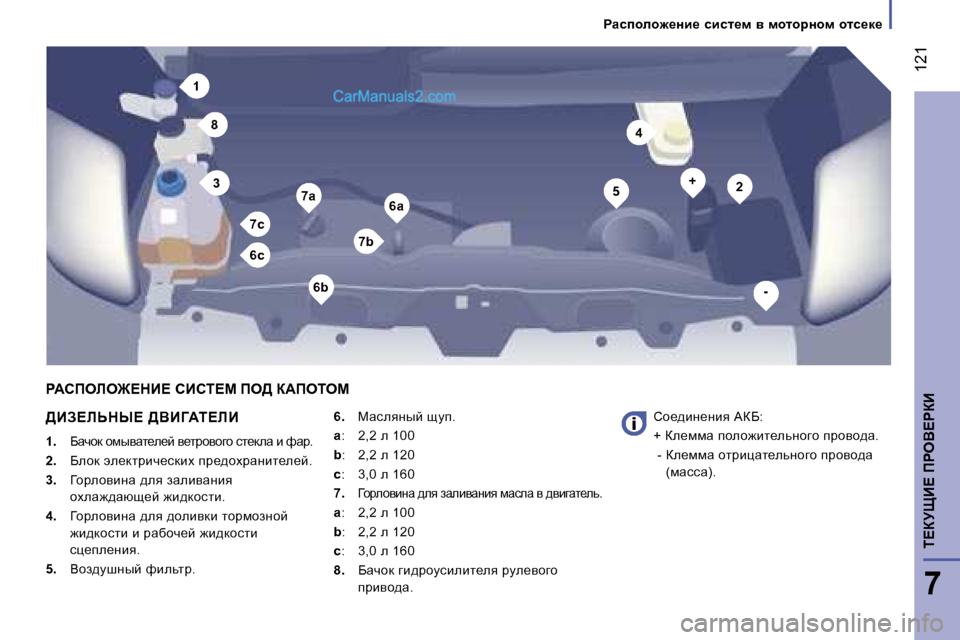 Расположение систем в моторном отсеке

121

CarManuals2.com

1
8
3
7c
6c
7a
6b
7b
6a
4
5
+
2
-

РАСПОЛОЖЕНИЕ СИСТЕМ ПОД КАПОТОМ

ДИЗЕЛЬНЫЕ ДВИГАТЕЛИ

1. Бачок омывателей ветрового стекла и фар.

2. Блок электрических предохранителей.

3. Горловина для заливания охлаждающей жидкости.

4. Горловина для доливки тормозной жидкости и рабочей жидкости сцепления.

5. Воздушный фильтр.

6. Масляный щуп.

a: 2,2 л 100

b: 2,2 л 120

c: 3,0 л 160

7. Горловина для заливания масла в двигатель.

a: 2,2 л 100

b: 2,2 л 120

c: 3,0 л 160

8. Бачок гидроусилителя рулевого привода.

Соединения АКБ:

+ Клемма положительного провода.

- Клемма отрицательного провода (масса).

ТЕКУЩИЕ ПРОВЕРКИ

7

carmanualsonline.info